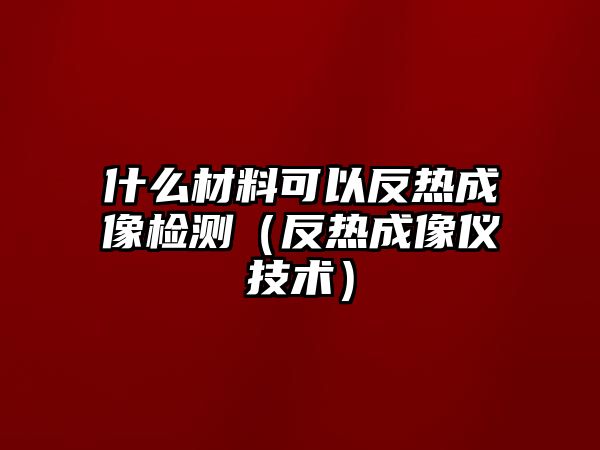 什么材料可以反热成像检测（反热成像仪技术）